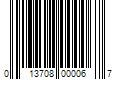 0 13708 00006 7